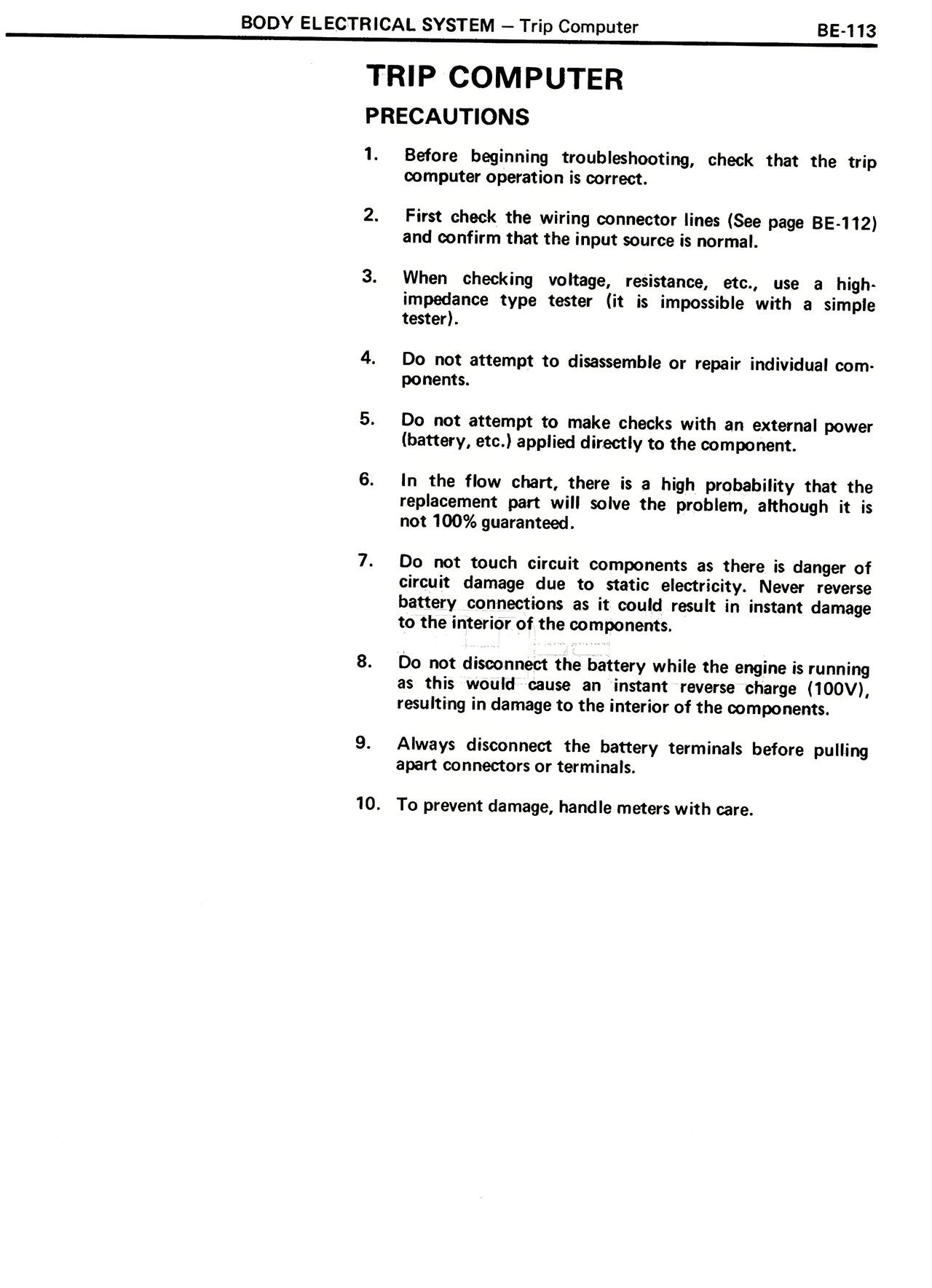 BODY ELECTRICAL SYSTEM – Trip Computer BE-113

TRIP COMPUTER

PRECAUTIONS

1. Before beginning troubleshooting, check that the trip computer operation is correct.

2. First check the wiring connector lines (See page BE-112) and confirm that the input source is normal.

3. When checking voltage, resistance, etc., use a high-impedance type tester (it is impossible with a simple tester).

4. Do not attempt to disassemble or repair individual components.

5. Do not attempt to make checks with an external power (battery, etc.) applied directly to the component.

6. In the flow chart, there is a high probability that the replacement part will solve the problem, although it is not 100% guaranteed.

7. Do not touch circuit components as there is danger of circuit damage due to static electricity. Never reverse battery connections as it could result in instant damage to the interior of the components.

8. Do not disconnect the battery while the engine is running as this would cause an instant reverse charge (100V), resulting in damage to the interior of the components.

9. Always disconnect the battery terminals before pulling apart connectors or terminals.

10. To prevent damage, handle meters with care.